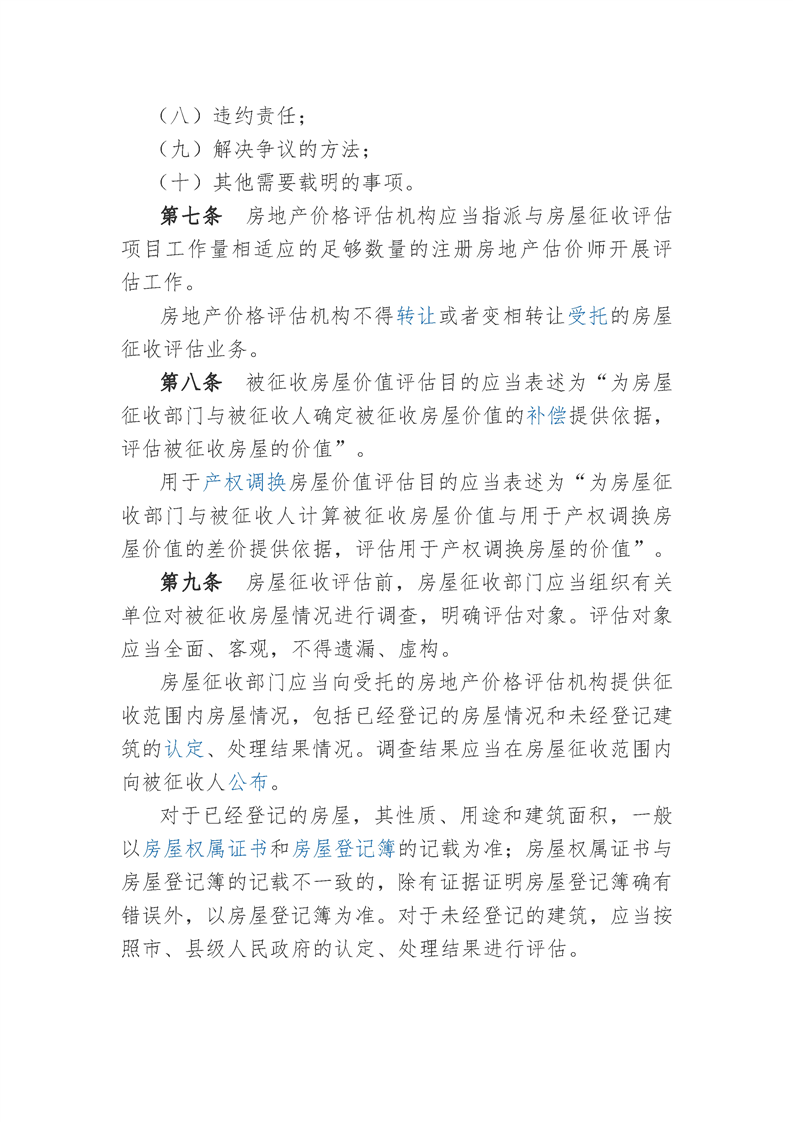 （八）违约责任；

（九）解决争议的方法；

（十）其他需要载明的事项。

第七条　房地产价格评估机构应当指派与房屋征收评估项目工作量相适应的足够数量的注册房地产估价师开展评估工作。

房地产价格评估机构不得转让或者变相转让受托的房屋征收评估业务。

第八条　被征收房屋价值评估目的应当表述为“为房屋征收部门与被征收人确定被征收房屋价值的补偿提供依据，评估被征收房屋的价值”。

用于产权调换房屋价值评估目的应当表述为“为房屋征收部门与被征收人计算被征收房屋价值与用于产权调换房屋价值的差价提供依据，评估用于产权调换房屋的价值”。

第九条　房屋征收评估前，房屋征收部门应当组织有关单位对被征收房屋情况进行调查，明确评估对象。评估对象应当全面、客观，不得遗漏、虚构。

房屋征收部门应当向受托的房地产价格评估机构提供征收范围内房屋情况，包括已经登记的房屋情况和未经登记建筑的认定、处理结果情况。调查结果应当在房屋征收范围内向被征收人公布。

对于已经登记的房屋，其性质、用途和建筑面积，一般以房屋权属证书和房屋登记簿的记载为准；房屋权属证书与房屋登记簿的记载不一致的，除有证据证明房屋登记簿确有错误外，以房屋登记簿为准。对于未经登记的建筑，应当按照市、县级人民政府的认定、处理结果进行评估。